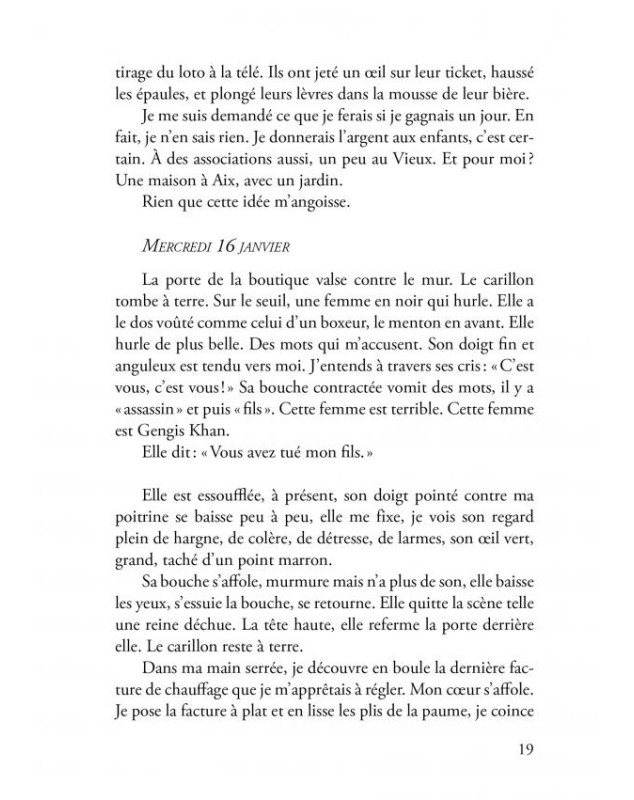 tirage du loto à la télé. Ils ont jeté un œil sur leur ticket, haussé les épaules, et plongé leurs lèvres dans la mousse de leur bière.

Je me suis demandé ce que je ferais si je gagnais un jour. En fait, je n'en sais rien. Je donnerais l'argent aux enfants, c'est certain. À des associations aussi, un peu au Vieux. Et pour moi ? Une maison à Aix, avec un jardin.

Rien que cette idée m'angoisse.

MERCREDI 16 JANVIER

La porte de la boutique valse contre le mur. Le carillon tombe à terre. Sur le seuil, une femme en noir qui hurle. Elle a le dos voûté comme celui d'un boxeur, le menton en avant. Elle hurle de plus belle. Des mots qui m'accusent. Son doigt fin et anguleux est tendu vers moi. J'entends à travers ses cris : « C'est vous, c'est vous ! » Sa bouche contractée vomit des mots, il y a « assassin » et puis « fils ». Cette femme est terrible. Cette femme est Gengis Khan.

Elle dit : « Vous avez tué mon fils. »

Elle est essoufflée, à présent, son doigt pointé contre ma poitrine se baisse peu à peu, elle me fixe, je vois son regard plein de hargne, de colère, de détresse, de larmes, son œil vert, grand, taché d'un point marron.

Sa bouche s'affole, murmure mais n'a plus de son, elle baisse les yeux, s'essuie la bouche, se retourne. Elle quitte la scène telle une reine déchue. La tête haute, elle referme la porte derrière elle. Le carillon reste à terre.

Dans ma main serrée, je découvre en boule la dernière facture de chauffage que je m'apprêtais à régler. Mon cœur s'affole. Je pose la facture à plat et en lisse les plis de la paume, je coince

19